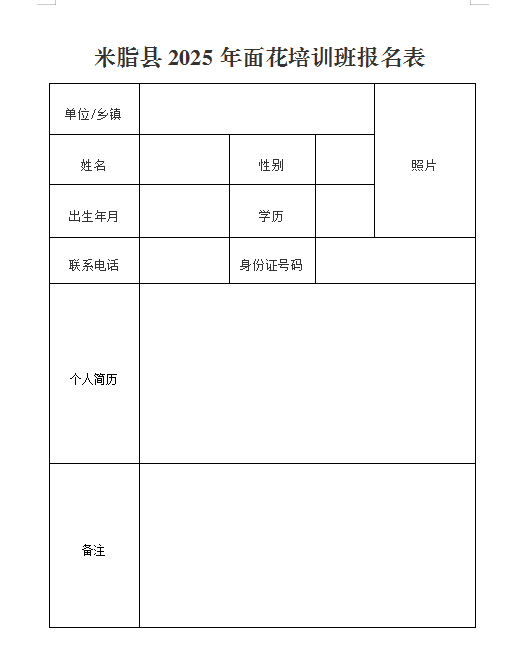 米脂县 2025 年面花培训班报名表

| 单位/乡镇 | | | | 照片 |
|---|---|---|---|---|
| 姓名 | | 性别 | | |
| 出生年月 | | 学历 | | |
| 联系电话 | | 身份证号码 | | |
| 个人简历 | | | | |
| 备注 | | | | |